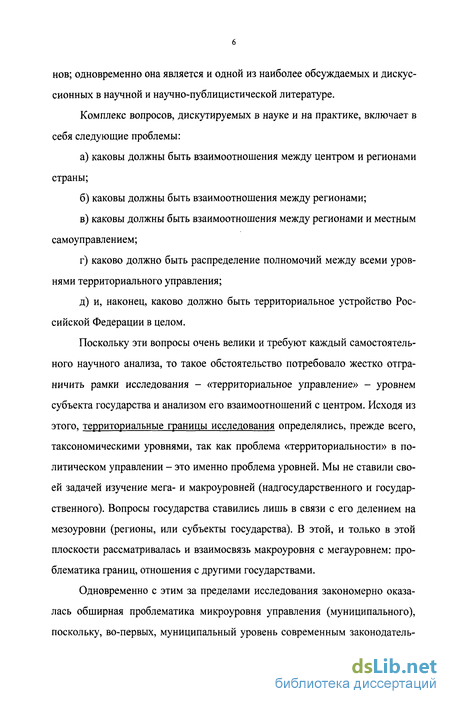 6

нов; одновременно она является и одной из наиболее обсуждаемых и дискуссионных в научной и научно-публицистической литературе.

Комплекс вопросов, дискутируемых в науке и на практике, включает в себя следующие проблемы:

а) каковы должны быть взаимоотношения между центром и регионами страны;

б) каковы должны быть взаимоотношения между регионами;

в) каковы должны быть взаимоотношения между регионами и местным самоуправлением;

г) каково должно быть распределение полномочий между всеми уровнями территориального управления;

д) и, наконец, каково должно быть территориальное устройство Российской Федерации в целом.

Поскольку эти вопросы очень велики и требуют каждый самостоятельного научного анализа, то такое обстоятельство потребовало жестко отграничить рамки исследования – «территориальное управление» – уровнем субъекта государства и анализом его взаимоотношений с центром. Исходя из этого, территориальные границы исследования определялись, прежде всего, таксономическими уровнями, так как проблема «территориальности» в политическом управлении – это именно проблема уровней. Мы не ставили своей задачей изучение мега- и макроуровней (надгосударственного и государственного). Вопросы государства ставились лишь в связи с его делением на мезоуровни (регионы, или субъекты государства). В этой, и только в этой плоскости рассматривалась и взаимосвязь макроуровня с мегауровнем: проблематика границ, отношения с другими государствами.

Одновременно с этим за пределами исследования закономерно оказалась обширная проблематика микроуровня управления (муниципального), поскольку, во-первых, муниципальный уровень современным законодатель-

dsLib.net
библиотека диссертаций